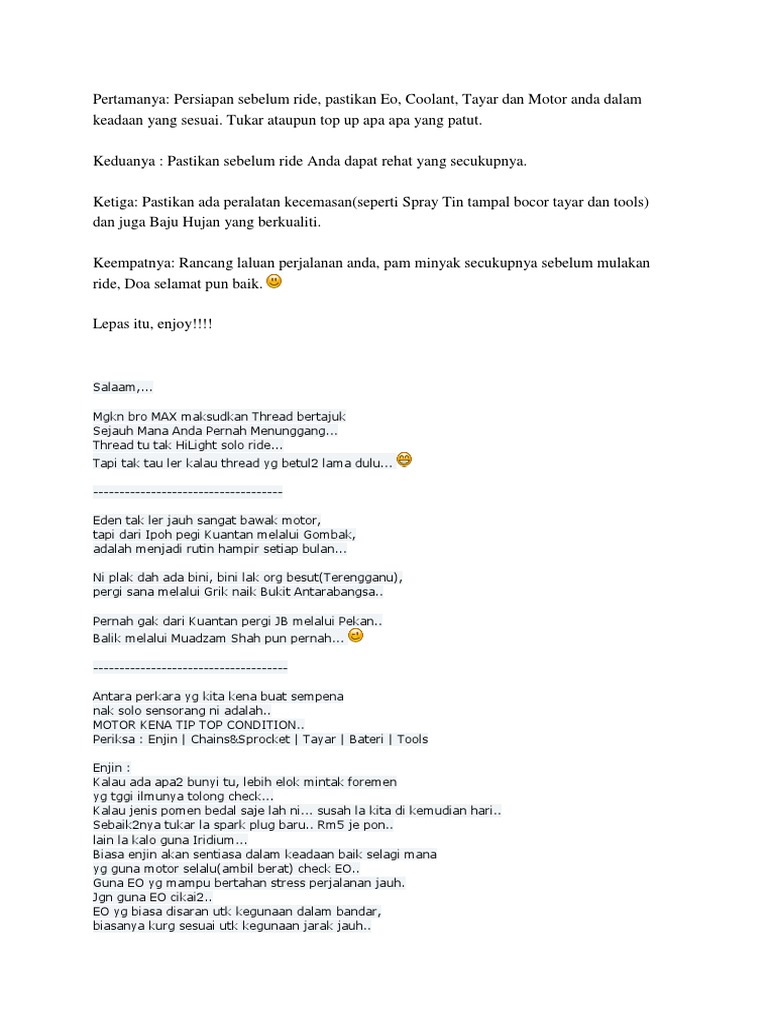 Pertamanya: Persiapan sebelum ride, pastikan Eo, Coolant, Tayar dan Motor anda dalam keadaan yang sesuai. Tukar ataupun top up apa apa yang patut.

Keduanya : Pastikan sebelum ride Anda dapat rehat yang secukupnya.

Ketiga: Pastikan ada peralatan kecemasan(seperti Spray Tin tampal bocor tayar dan tools) dan juga Baju Hujan yang berkualiti.

Keempatnya: Rancang laluan perjalanan anda, pam minyak secukupnya sebelum mulakan ride, Doa selamat pun baik.

Lepas itu, enjoy!!!!

Salaam,...

Mgkn bro MAX maksudkan Thread bertajuk
Sejauh Mana Anda Pernah Menunggang...
Thread tu tak HiLight solo ride...
Tapi tak tau ler kalau thread yg betul2 lama dulu...

------------------------------------

Eden tak ler jauh sangat bawak motor,
tapi dari Ipoh pegi Kuantan melalui Gombak,
adalah menjadi rutin hampir setiap bulan...

Ni plak dah ada bini, bini lak org besut(Terengganu),
pergi sana melalui Grik naik Bukit Antarabangsa..

Pernah gak dari Kuantan pergi JB melalui Pekan..
Balik melalui Muadzam Shah pun pernah...

-------------------------------------

Antara perkara yg kita kena buat sempena
nak solo sensorang ni adalah..
MOTOR KENA TIP TOP CONDITION..
Periksa : Enjin | Chains&Sprocket | Tayar | Bateri | Tools

Enjin :
Kalau ada apa2 bunyi tu, lebih elok mintak foremen
yg tggi ilmunya tolong check...
Kalau jenis pomen bedal saje lah ni... susah la kita di kemudian hari..
Sebaik2nya tukar la spark plug baru.. Rm5 je pon..
lain la kalo guna Iridium...
Biasa enjin akan sentiasa dalam keadaan baik selagi mana
yg guna motor selalu(ambil berat) check EO..
Guna EO yg mampu bertahan stress perjalanan jauh.
Jgn guna EO cikai2..
EO yg biasa disaran utk kegunaan dalam bandar,
biasanya kurg sesuai utk kegunaan jarak jauh..